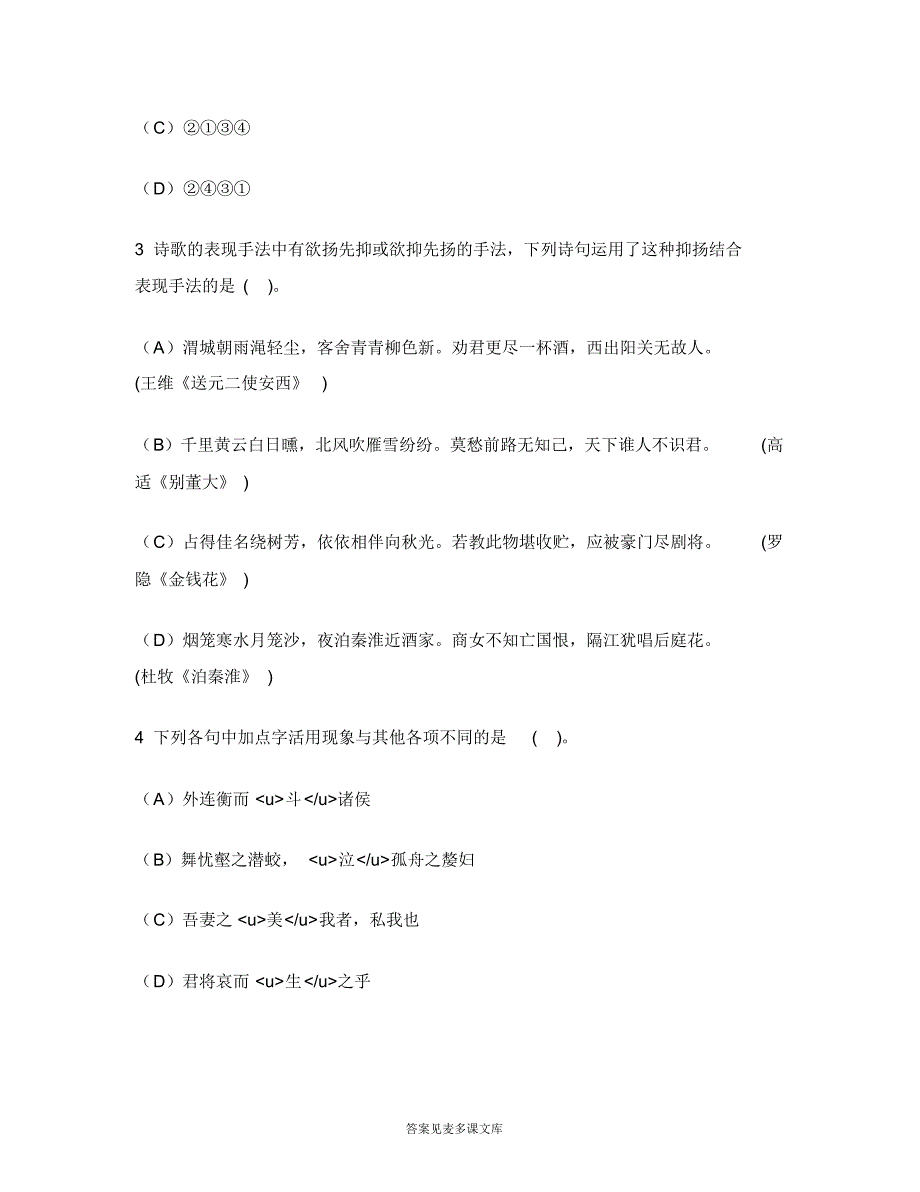 （C）②①③④

（D）②④③①

3 诗歌的表现手法中有欲扬先抑或欲抑先扬的手法，下列诗句运用了这种抑扬结合表现手法的是 ( )。

（A）渭城朝雨浥轻尘，客舍青青柳色新。劝君更尽一杯酒，西出阳关无故人。(王维《送元二使安西》 )

（B）千里黄云白日曛，北风吹雁雪纷纷。莫愁前路无知己，天下谁人不识君。 (高适《别董大》 )

（C）占得佳名绕树芳，依依相伴向秋光。若教此物堪收贮，应被豪门尽剧将。 (罗隐《金钱花》 )

（D）烟笼寒水月笼沙，夜泊秦淮近酒家。商女不知亡国恨，隔江犹唱后庭花。(杜牧《泊秦淮》 )

4 下列各句中加点字活用现象与其他各项不同的是 ( )。

（A）外连衡而 <u>斗</u>诸侯

（B）舞忧壑之潜蛟， <u>泣</u>孤舟之嫠妇

（C）吾妻之 <u>美</u>我者，私我也

（D）君将哀而 <u>生</u>之乎

答案见麦多课文库